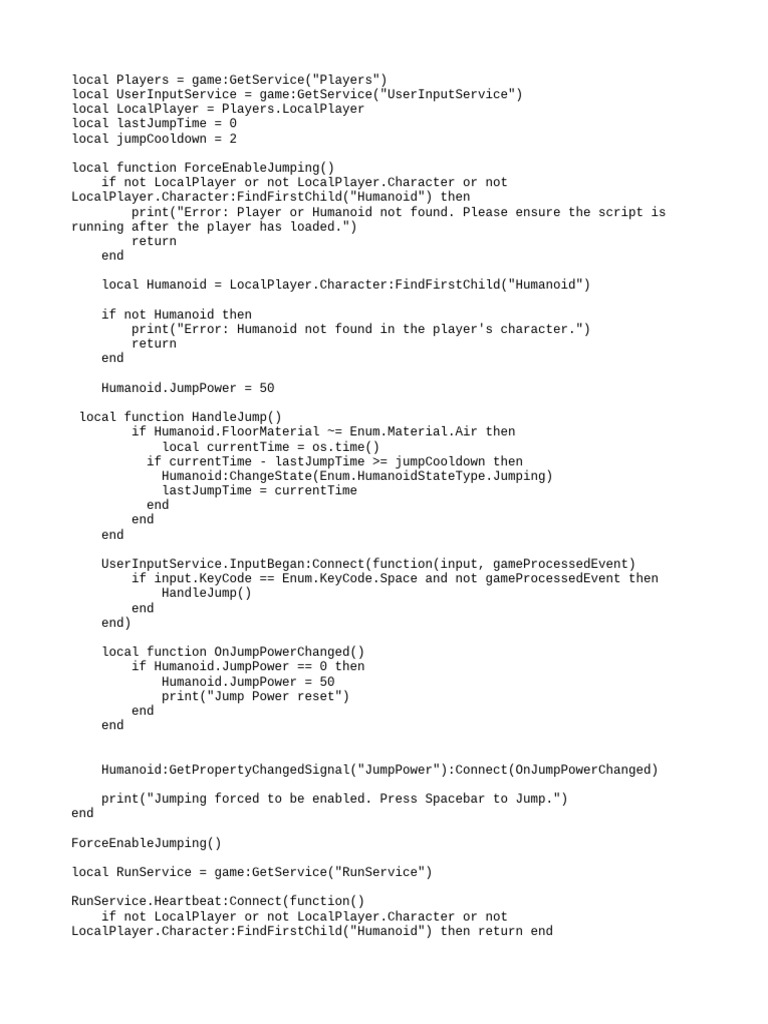 local Players = game:GetService("Players")
local UserInputService = game:GetService("UserInputService")
local LocalPlayer = Players.LocalPlayer
local lastJumpTime = 0
local jumpCooldown = 2

local function ForceEnableJumping()
    if not LocalPlayer or not LocalPlayer.Character or not LocalPlayer.Character:FindFirstChild("Humanoid") then
        print("Error: Player or Humanoid not found. Please ensure the script is running after the player has loaded.")
        return
    end

    local Humanoid = LocalPlayer.Character:FindFirstChild("Humanoid")

    if not Humanoid then
        print("Error: Humanoid not found in the player's character.")
        return
    end

    Humanoid.JumpPower = 50

 local function HandleJump()
        if Humanoid.FloorMaterial ~= Enum.Material.Air then
            local currentTime = os.time()
          if currentTime - lastJumpTime >= jumpCooldown then
            Humanoid:ChangeState(Enum.HumanoidStateType.Jumping)
            lastJumpTime = currentTime
          end
        end
    end

    UserInputService.InputBegan:Connect(function(input, gameProcessedEvent)
        if input.KeyCode == Enum.KeyCode.Space and not gameProcessedEvent then
            HandleJump()
        end
    end)

    local function OnJumpPowerChanged()
        if Humanoid.JumpPower == 0 then
            Humanoid.JumpPower = 50
            print("Jump Power reset")
        end
    end

    Humanoid:GetPropertyChangedSignal("JumpPower"):Connect(OnJumpPowerChanged)

    print("Jumping forced to be enabled. Press Spacebar to Jump.")
end

ForceEnableJumping()

local RunService = game:GetService("RunService")

RunService.Heartbeat:Connect(function()
    if not LocalPlayer or not LocalPlayer.Character or not LocalPlayer.Character:FindFirstChild("Humanoid") then return end